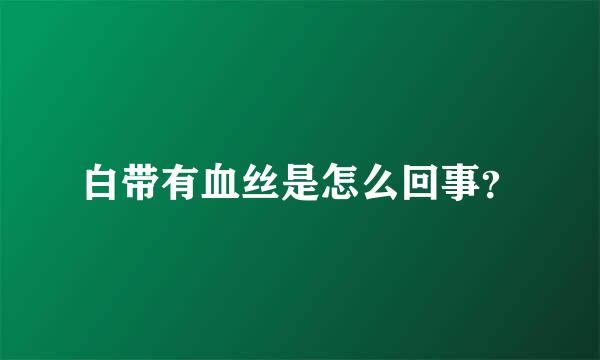 白带有血丝是怎么回事?